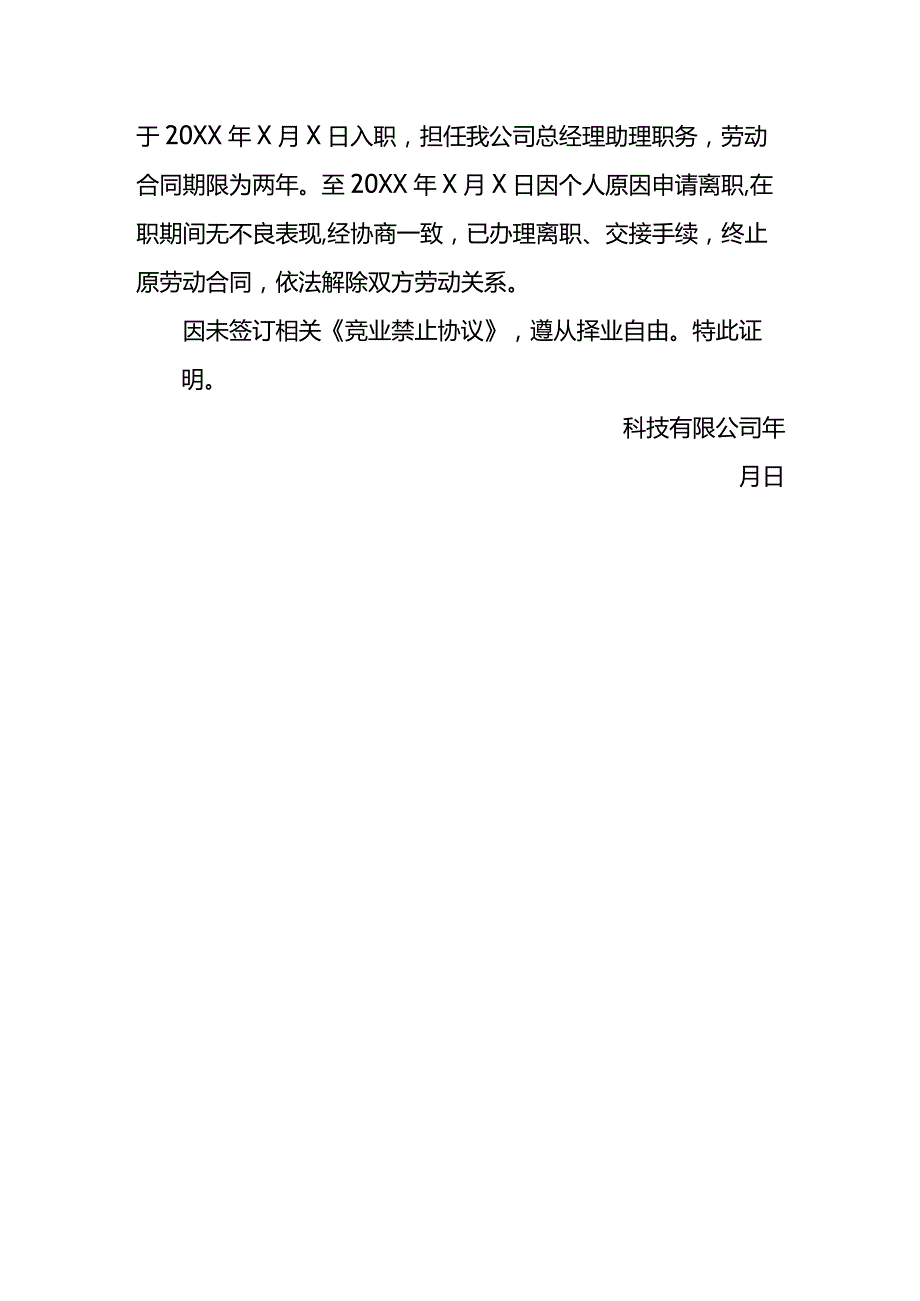 于20XX年X月X日入职，担任我公司总经理助理职务，劳动合同期限为两年。至20XX年X月X日因个人原因申请离职,在职期间无不良表现,经协商一致，已办理离职、交接手续，终止原劳动合同，依法解除双方劳动关系。

因未签订相关《竞业禁止协议》，遵从择业自由。特此证明。

科技有限公司年

月日